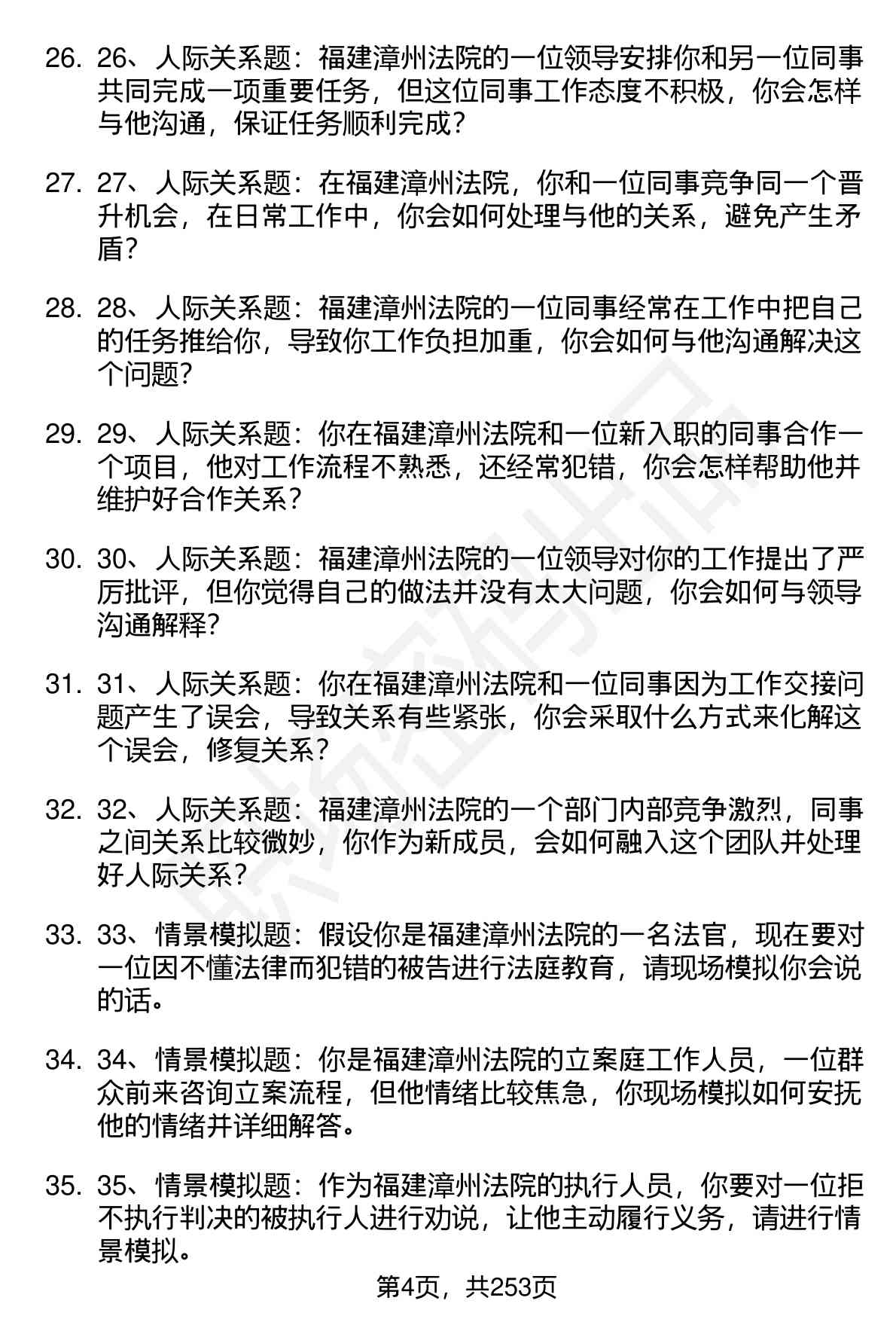 26. 26、人际关系题：福建漳州法院的一位领导安排你和另一位同事共同完成一项重要任务，但这位同事工作态度不积极，你会怎样与他沟通，保证任务顺利完成？

27. 27、人际关系题：在福建漳州法院，你和一位同事竞争同一个晋升机会，在日常工作中，你会如何处理与他的关系，避免产生矛盾？

28. 28、人际关系题：福建漳州法院的一位同事经常在工作中把自己的任务推给你，导致你工作负担加重，你会如何与他沟通解决这个问题？

29. 29、人际关系题：你在福建漳州法院和一位新入职的同事合作一个项目，他对工作流程不熟悉，还经常犯错，你会怎样帮助他并维护好合作关系？

30. 30、人际关系题：福建漳州法院的一位领导对你的工作提出了严厉批评，但你觉得自己的做法并没有太大问题，你会如何与领导沟通解释？

31. 31、人际关系题：你在福建漳州法院和一位同事因为工作交接问题产生了误会，导致关系有些紧张，你会采取什么方式来化解这个误会，修复关系？

32. 32、人际关系题：福建漳州法院的一个部门内部竞争激烈，同事之间关系比较微妙，你作为新成员，会如何融入这个团队并处理好人际关系？

33. 33、情景模拟题：假设你是福建漳州法院的一名法官，现在要对一位因不懂法律而犯错的被告进行法庭教育，请现场模拟你会说的话。

34. 34、情景模拟题：你是福建漳州法院的立案庭工作人员，一位群众前来咨询立案流程，但他情绪比较焦急，你现场模拟如何安抚他的情绪并详细解答。

35. 35、情景模拟题：作为福建漳州法院的执行人员，你要对一位拒不执行判决的被执行人进行劝说，让他主动履行义务，请进行情景模拟。

第4页，共253页